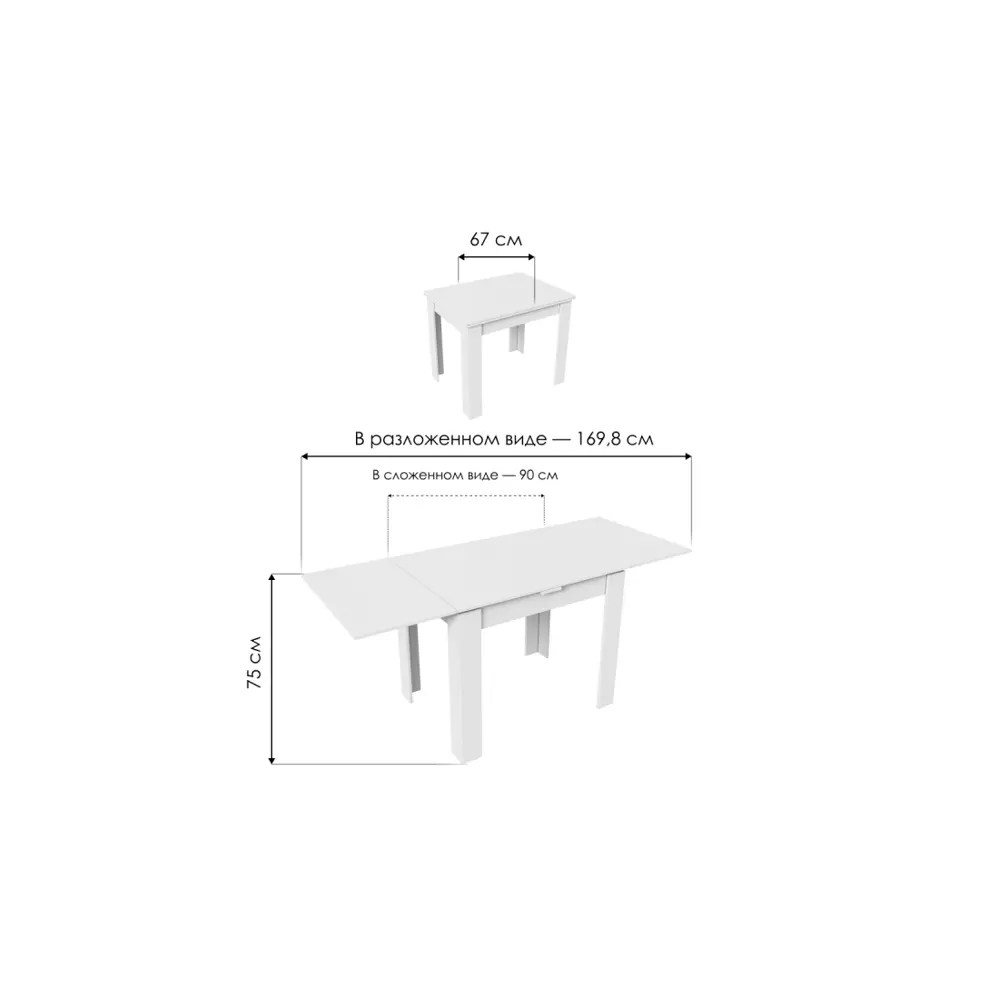 67 см

В разложенном виде — 169,8 см

В сложенном виде — 90 см

75 см